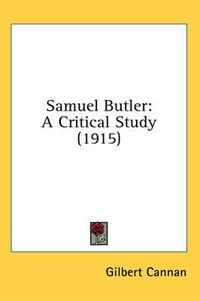 Samuel Butler:
A Critical Study
(1915)

Gilbert Cannan